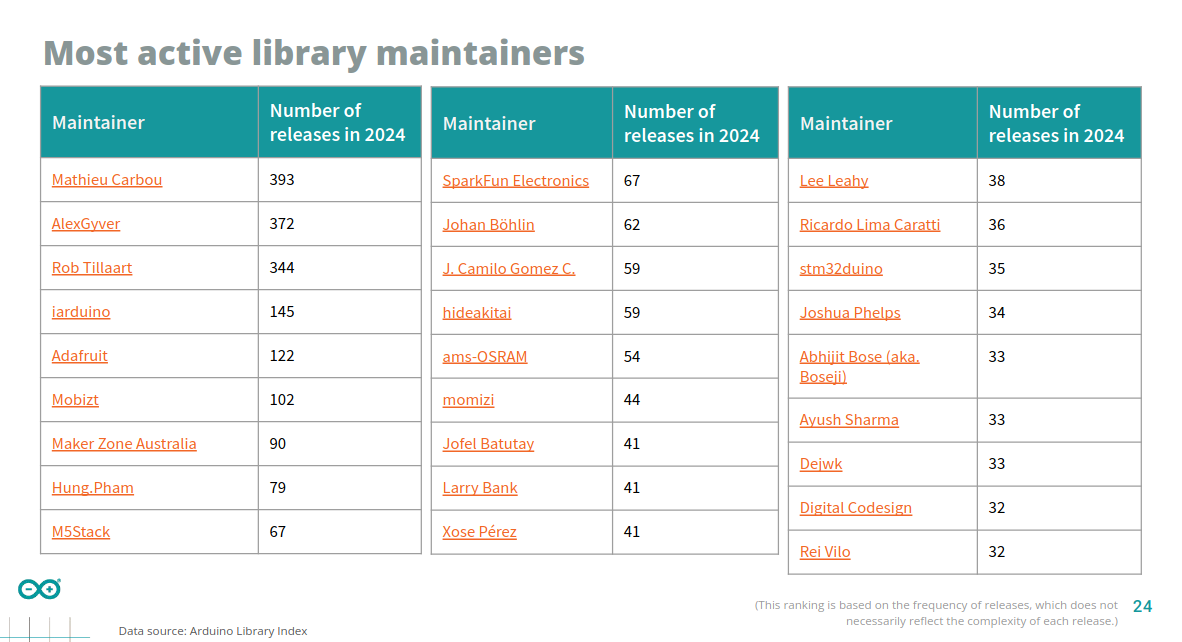 Most active library maintainers

| Maintainer | Number of releases in 2024 |
|---|---|
| Mathieu Carbou | 393 |
| AlexGyver | 372 |
| Rob Tillaart | 344 |
| iarduino | 145 |
| Adafruit | 122 |
| Mobizt | 102 |
| Maker Zone Australia | 90 |
| Hung.Pham | 79 |
| M5Stack | 67 |

| Maintainer | Number of releases in 2024 |
|---|---|
| SparkFun Electronics | 67 |
| Johan Böhlin | 62 |
| J. Camilo Gomez C. | 59 |
| hideakitai | 59 |
| ams-OSRAM | 54 |
| momizi | 44 |
| Jofel Batutay | 41 |
| Larry Bank | 41 |
| Xose Pérez | 41 |

| Maintainer | Number of releases in 2024 |
|---|---|
| Lee Leahy | 38 |
| Ricardo Lima Caratti | 36 |
| stm32duino | 35 |
| Joshua Phelps | 34 |
| Abhijit Bose (aka. Boseji) | 33 |
| Ayush Sharma | 33 |
| Dejwk | 33 |
| Digital Codesign | 32 |
| Rei Vilo | 32 |

Data source: Arduino Library Index

(This ranking is based on the frequency of releases, which does not necessarily reflect the complexity of each release.)

24